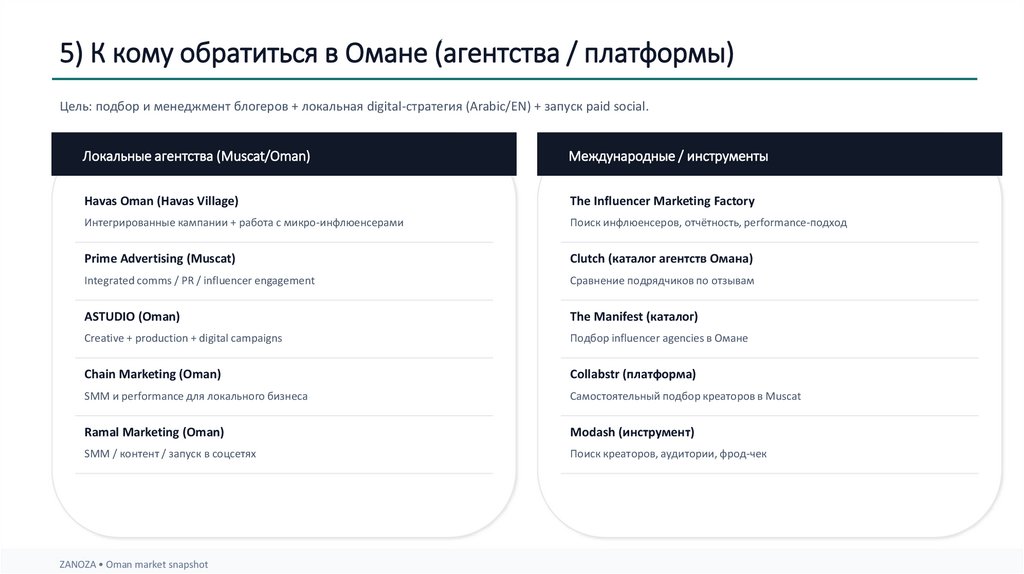 5) К кому обратиться в Омане (агентства / платформы)

Цель: подбор и менеджмент блогеров + локальная digital-стратегия (Arabic/EN) + запуск paid social.

Локальные агентства (Muscat/Oman)

Havas Oman (Havas Village)
Интегрированные кампании + работа с микро-инфлюенсерами

Prime Advertising (Muscat)
Integrated comms / PR / influencer engagement

ASTUDIO (Oman)
Creative + production + digital campaigns

Chain Marketing (Oman)
SMM и performance для локального бизнеса

Ramal Marketing (Oman)
SMM / контент / запуск в соцсетях

Международные / инструменты

The Influencer Marketing Factory
Поиск инфлюенсеров, отчётность, performance-подход

Clutch (каталог агентств Омана)
Сравнение подрядчиков по отзывам

The Manifest (каталог)
Подбор influencer agencies в Омане

Collabstr (платформа)
Самостоятельный подбор креаторов в Muscat

Modash (инструмент)
Поиск креаторов, аудитории, фрод-чек

ZANOZA • Oman market snapshot